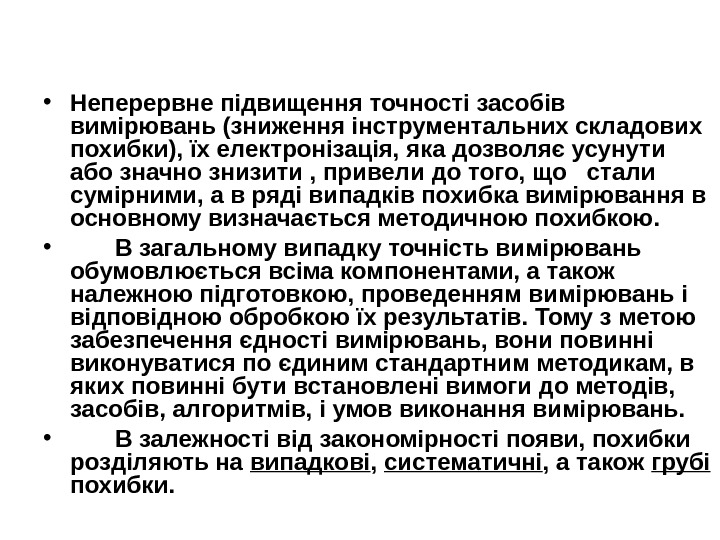 • Неперервне підвищення точності засобів вимірювань (зниження інструментальних складових похибки), їх електронізація, яка дозволяє усунути або значно знизити , привели до того, що стали сумірними, а в ряді випадків похибка вимірювання в основному визначається методичною похибкою.

• В загальному випадку точність вимірювань обумовлюється всіма компонентами, а також належною підготовкою, проведенням вимірювань і відповідною обробкою їх результатів. Тому з метою забезпечення єдності вимірювань, вони повинні виконуватися по єдиним стандартним методикам, в яких повинні бути встановлені вимоги до методів, засобів, алгоритмів, і умов виконання вимірювань.

• В залежності від закономірності появи, похибки розділяють на випадкові, систематичні, а також грубі похибки.